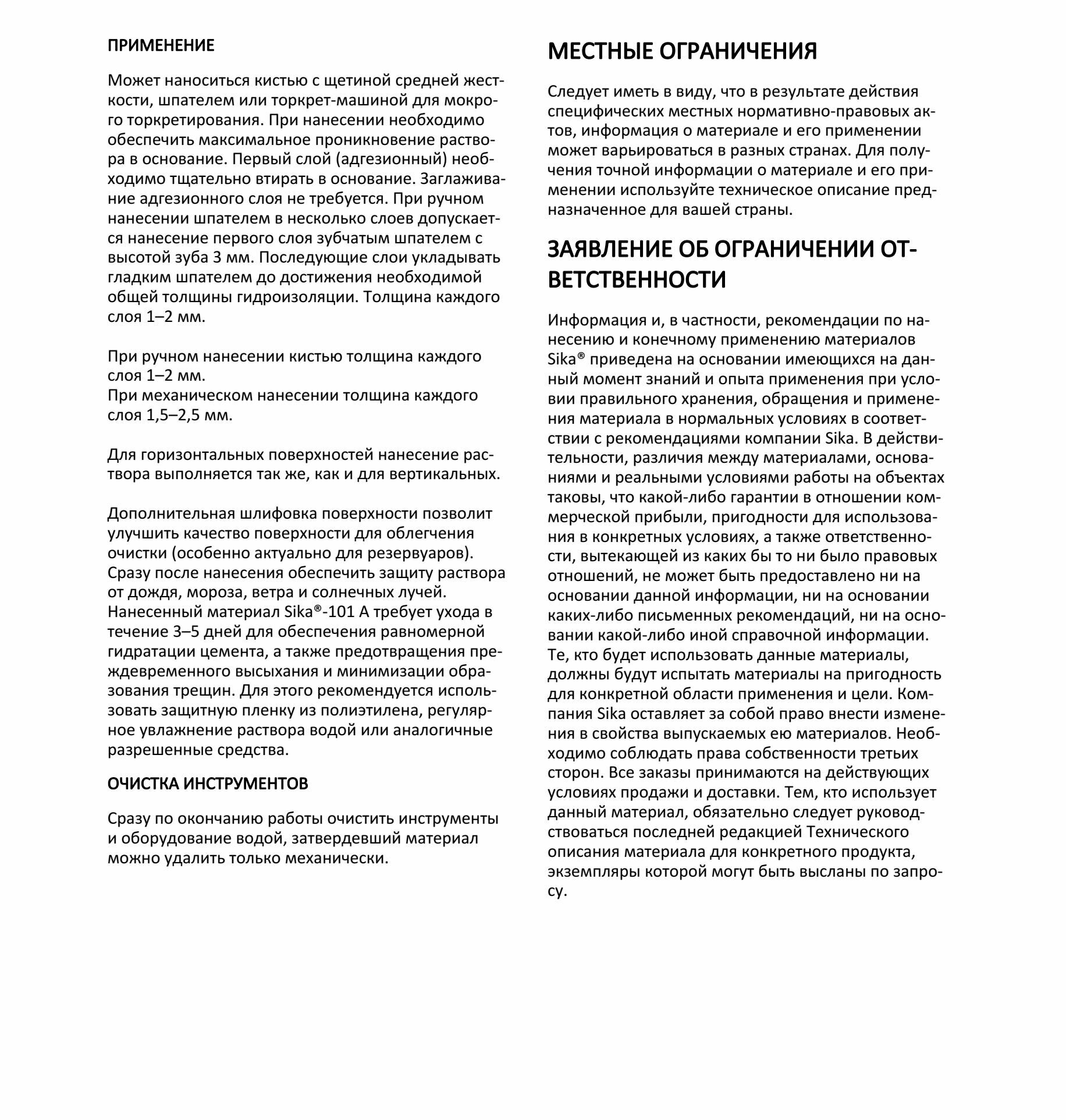 ПРИМЕНЕНИЕ

Может наноситься кистью с щетиной средней жесткости, шпателем или торкрет-машиной для мокрого торкретирования. При нанесении необходимо обеспечить максимальное проникновение раствора в основание. Первый слой (адгезионный) необходимо тщательно втирать в основание. Заглаживание адгезионного слоя не требуется. При ручном нанесении шпателем в несколько слоев допускается нанесение первого слоя зубчатым шпателем с высотой зуба 3 мм. Последующие слои укладывать гладким шпателем до достижения необходимой общей толщины гидроизоляции. Толщина каждого слоя 1–2 мм.

При ручном нанесении кистью толщина каждого слоя 1–2 мм.
При механическом нанесении толщина каждого слоя 1,5–2,5 мм.

Для горизонтальных поверхностей нанесение раствора выполняется так же, как и для вертикальных.

Дополнительная шлифовка поверхности позволит улучшить качество поверхности для облегчения очистки (особенно актуально для резервуаров). Сразу после нанесения обеспечить защиту раствора от дождя, мороза, ветра и солнечных лучей. Нанесенный материал Sika®-101 A требует ухода в течение 3–5 дней для обеспечения равномерной гидратации цемента, а также предотвращения преждевременного высыхания и минимизации образования трещин. Для этого рекомендуется использовать защитную пленку из полиэтилена, регулярное увлажнение раствора водой или аналогичные разрешенные средства.

ОЧИСТКА ИНСТРУМЕНТОВ

Сразу по окончанию работы очистить инструменты и оборудование водой, затвердевший материал можно удалить только механически.

МЕСТНЫЕ ОГРАНИЧЕНИЯ

Следует иметь в виду, что в результате действия специфических местных нормативно-правовых актов, информация о материале и его применении может варьироваться в разных странах. Для получения точной информации о материале и его применении используйте техническое описание предназначенное для вашей страны.

ЗАЯВЛЕНИЕ ОБ ОГРАНИЧЕНИИ ОТВЕТСТВЕННОСТИ

Информация и, в частности, рекомендации по нанесению и конечному применению материалов Sika® приведена на основании имеющихся на данный момент знаний и опыта применения при условии правильного хранения, обращения и применения материала в нормальных условиях в соответствии с рекомендациями компании Sika. В действительности, различия между материалами, основаниями и реальными условиями работы на объектах таковы, что какой-либо гарантии в отношении коммерческой прибыли, пригодности для использования в конкретных условиях, а также ответственности, вытекающей из каких бы то ни было правовых отношений, не может быть предоставлено ни на основании данной информации, ни на основании каких-либо письменных рекомендаций, ни на основании какой-либо иной справочной информации. Те, кто будет использовать данные материалы, должны будут испытать материалы на пригодность для конкретной области применения и цели. Компания Sika оставляет за собой право внести изменения в свойства выпускаемых ею материалов. Необходимо соблюдать права собственности третьих сторон. Все заказы принимаются на действующих условиях продажи и доставки. Тем, кто использует данный материал, обязательно следует руководствоваться последней редакцией Технического описания материала для конкретного продукта, экземпляры которой могут быть высланы по запросу.